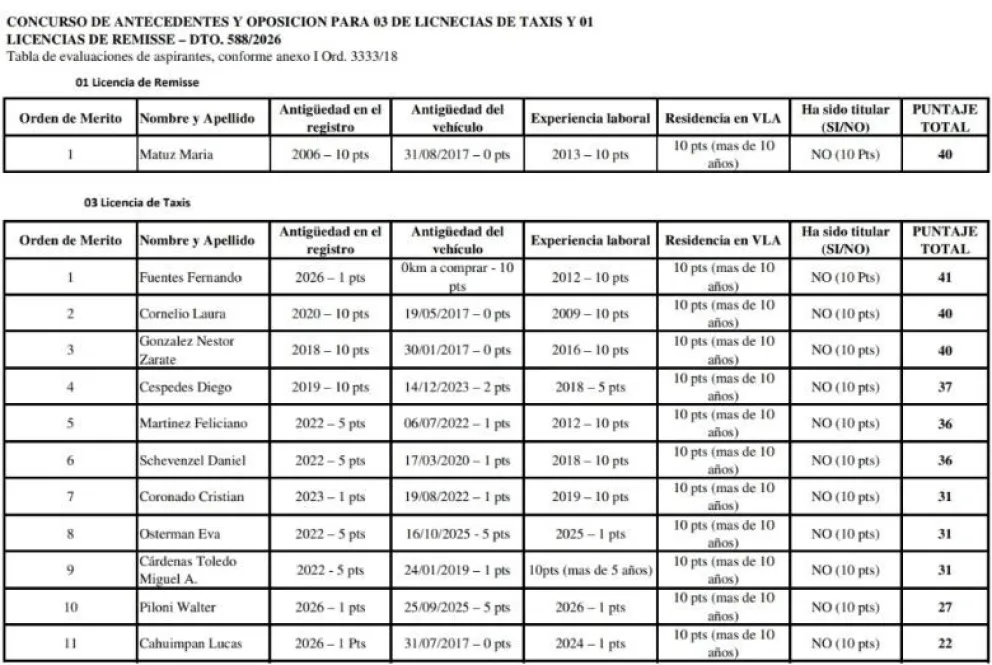 CONCURSO DE ANTECEDENTES Y OPOSICION PARA 03 DE LICNECIAS DE TAXIS Y 01 LICENCIAS DE REMISSE – DTO. 588/2026
Tabla de evaluaciones de aspirantes, conforme anexo I Ord. 3333/18

01 Licencia de Remisse

| Orden de Merito | Nombre y Apellido | Antigüedad en el registro | Antigüedad del vehículo | Experiencia laboral | Residencia en VLA | Ha sido titular (SI/NO) | PUNTAJE TOTAL |
|---|---|---|---|---|---|---|---|
| 1 | Matuz Maria | 2006 – 10 pts | 31/08/2017 – 0 pts | 2013 – 10 pts | 10 pts (mas de 10 años) | NO (10 Pts) | 40 |

03 Licencia de Taxis

| Orden de Merito | Nombre y Apellido | Antigüedad en el registro | Antigüedad del vehículo | Experiencia laboral | Residencia en VLA | Ha sido titular (SI/NO) | PUNTAJE TOTAL |
|---|---|---|---|---|---|---|---|
| 1 | Fuentes Fernando | 2026 – 1 pts | 0km a comprar - 10 pts | 2012 – 10 pts | 10 pts (mas de 10 años) | NO (10 Pts) | 41 |
| 2 | Cornelio Laura | 2020 – 10 pts | 19/05/2017 – 0 pts | 2009 – 10 pts | 10 pts (mas de 10 años) | NO (10 pts) | 40 |
| 3 | Gonzalez Nestor Zarate | 2018 – 10 pts | 30/01/2017 – 0 pts | 2016 – 10 pts | 10 pts (mas de 10 años) | NO (10 pts) | 40 |
| 4 | Cespedes Diego | 2019 – 10 pts | 14/12/2023 – 2 pts | 2018 – 5 pts | 10 pts (mas de 10 años) | NO (10 pts) | 37 |
| 5 | Martinez Feliciano | 2022 – 5 pts | 06/07/2022 – 1 pts | 2012 – 10 pts | 10 pts (mas de 10 años) | NO (10 pts) | 36 |
| 6 | Schevenzel Daniel | 2022 – 5 pts | 17/03/2020 – 1 pts | 2018 – 10 pts | 10 pts (mas de 10 años) | NO (10 pts) | 36 |
| 7 | Coronado Cristian | 2023 – 1 pts | 19/08/2022 – 1 pts | 2019 – 10 pts | 10 pts (mas de 10 años) | NO (10 pts) | 31 |
| 8 | Osterman Eva | 2022 – 5 pts | 16/10/2025 - 5 pts | 2025 – 1 pts | 10 pts (mas de 10 años) | NO (10 pts) | 31 |
| 9 | Cárdenas Toledo Miguel A. | 2022 - 5 pts | 24/01/2019 – 1 pts | 10pts (mas de 5 años) | 10 pts (mas de 10 años) | NO (10 pts) | 31 |
| 10 | Piloni Walter | 2026 – 1 pts | 25/09/2025 – 5 pts | 2026 – 1 pts | 10 pts (mas de 10 años) | NO (10 pts) | 27 |
| 11 | Cahuimpan Lucas | 2026 – 1 Pts | 31/07/2017 – 0 pts | 2024 – 1 pts | 10 pts (mas de 10 años) | NO (10 pts) | 22 |